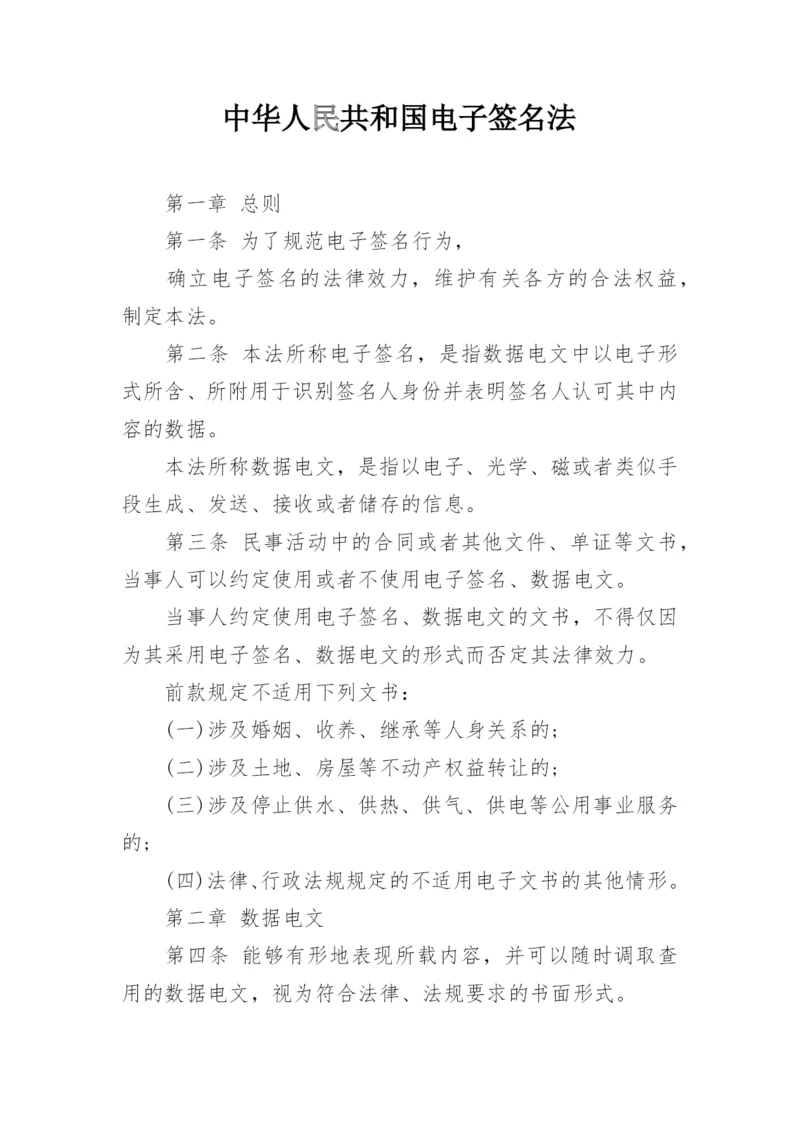 中华人民共和国电子签名法

第一章 总则

第一条 为了规范电子签名行为，

确立电子签名的法律效力，维护有关各方的合法权益，制定本法。

第二条 本法所称电子签名，是指数据电文中以电子形式所含、所附用于识别签名人身份并表明签名人认可其中内容的数据。

本法所称数据电文，是指以电子、光学、磁或者类似手段生成、发送、接收或者储存的信息。

第三条 民事活动中的合同或者其他文件、单证等文书，当事人可以约定使用或者不使用电子签名、数据电文。

当事人约定使用电子签名、数据电文的文书，不得仅因为其采用电子签名、数据电文的形式而否定其法律效力。

前款规定不适用下列文书：

(一)涉及婚姻、收养、继承等人身关系的；

(二)涉及土地、房屋等不动产权益转让的；

(三)涉及停止供水、供热、供气、供电等公用事业服务的；

(四)法律、行政法规规定的不适用电子文书的其他情形。

第二章 数据电文

第四条 能够有形地表现所载内容，并可以随时调取查用的数据电文，视为符合法律、法规要求的书面形式。